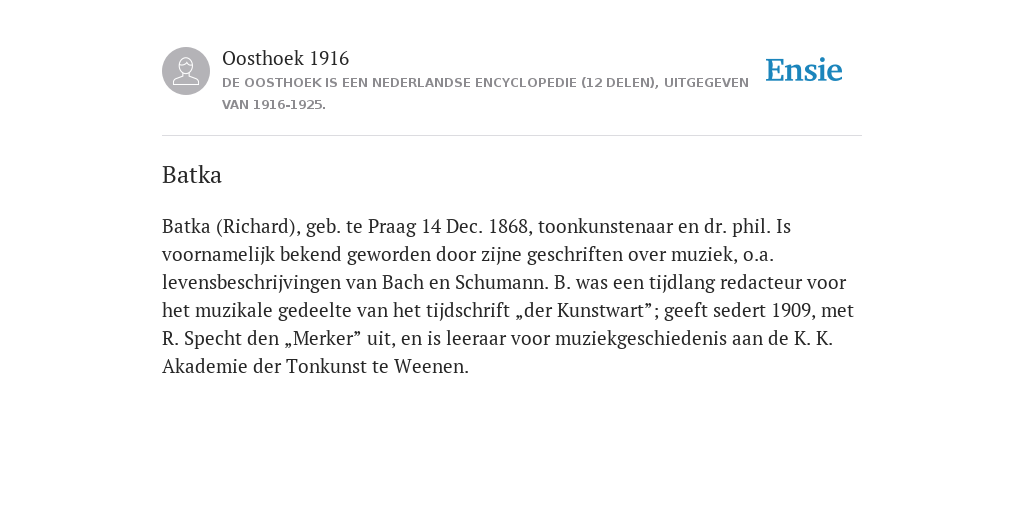 Oosthoek 1916
DE OOSTHOEK IS EEN NEDERLANDSE ENCYCLOPEDIE (12 DELEN), UITGEGEVEN VAN 1916-1925.

Ensie

Batka

Batka (Richard), geb. te Praag 14 Dec. 1868, toonkunstenaar en dr. phil. Is voornamelijk bekend geworden door zijne geschriften over muziek, o.a. levensbeschrijvingen van Bach en Schumann. B. was een tijdlang redacteur voor het muzikale gedeelte van het tijdschrift „der Kunstwart”; geeft sedert 1909, met R. Specht den „Merker” uit, en is leeraar voor muziekgeschiedenis aan de K. K. Akademie der Tonkunst te Weenen.